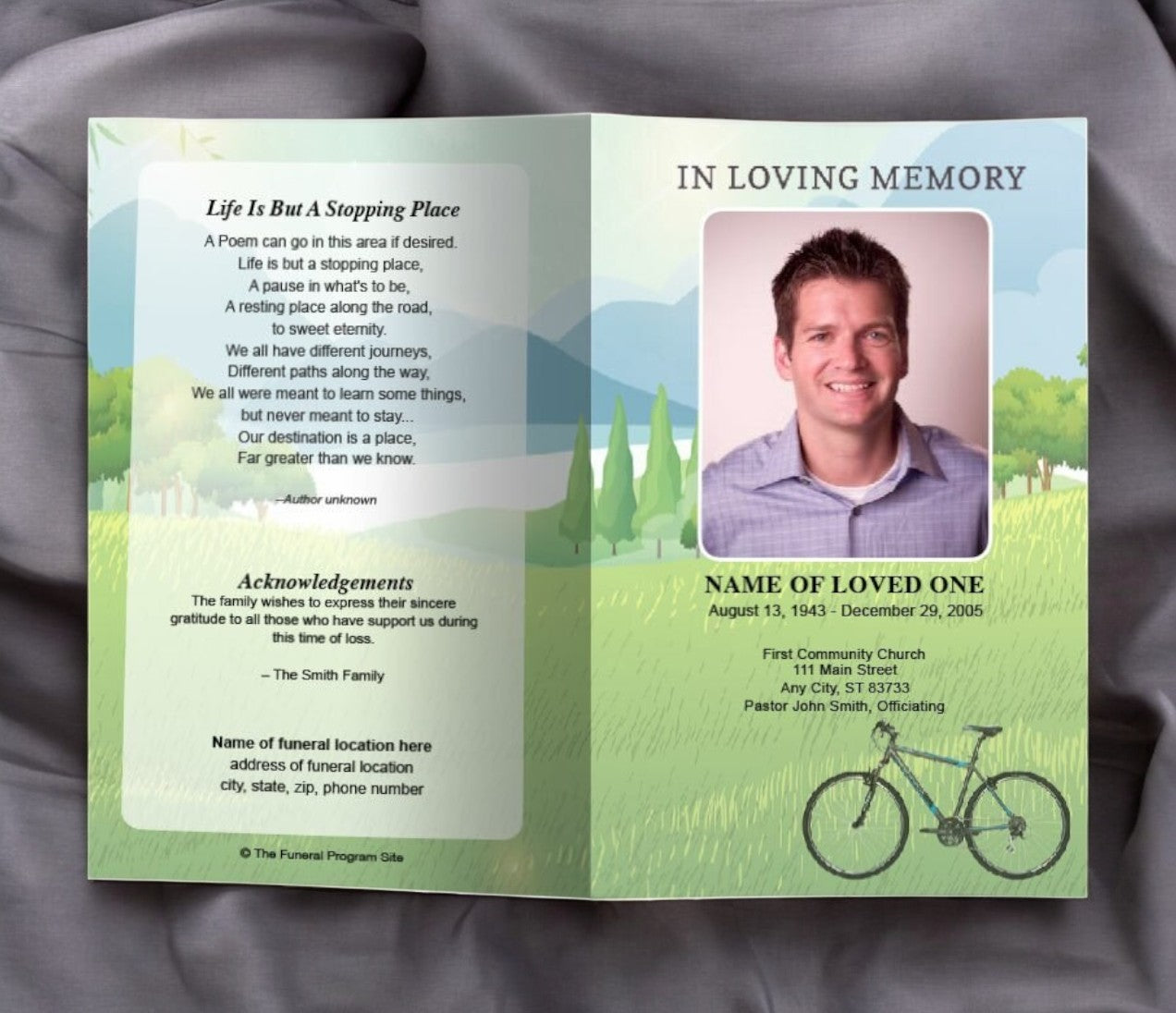 Life Is But A Stopping Place

A Poem can go in this area if desired.
Life is but a stopping place,
A pause in what's to be,
A resting place along the road,
to sweet eternity.
We all have different journeys,
Different paths along the way,
We all were meant to learn some things,
but never meant to stay...
Our destination is a place,
Far greater than we know.

–Author unknown

Acknowledgements

The family wishes to express their sincere gratitude to all those who have support us during this time of loss.

– The Smith Family

Name of funeral location here
address of funeral location
city, state, zip, phone number

© The Funeral Program Site

IN LOVING MEMORY

NAME OF LOVED ONE
August 13, 1943 - December 29, 2005

First Community Church
111 Main Street
Any City, ST 83733
Pastor John Smith, Officiating